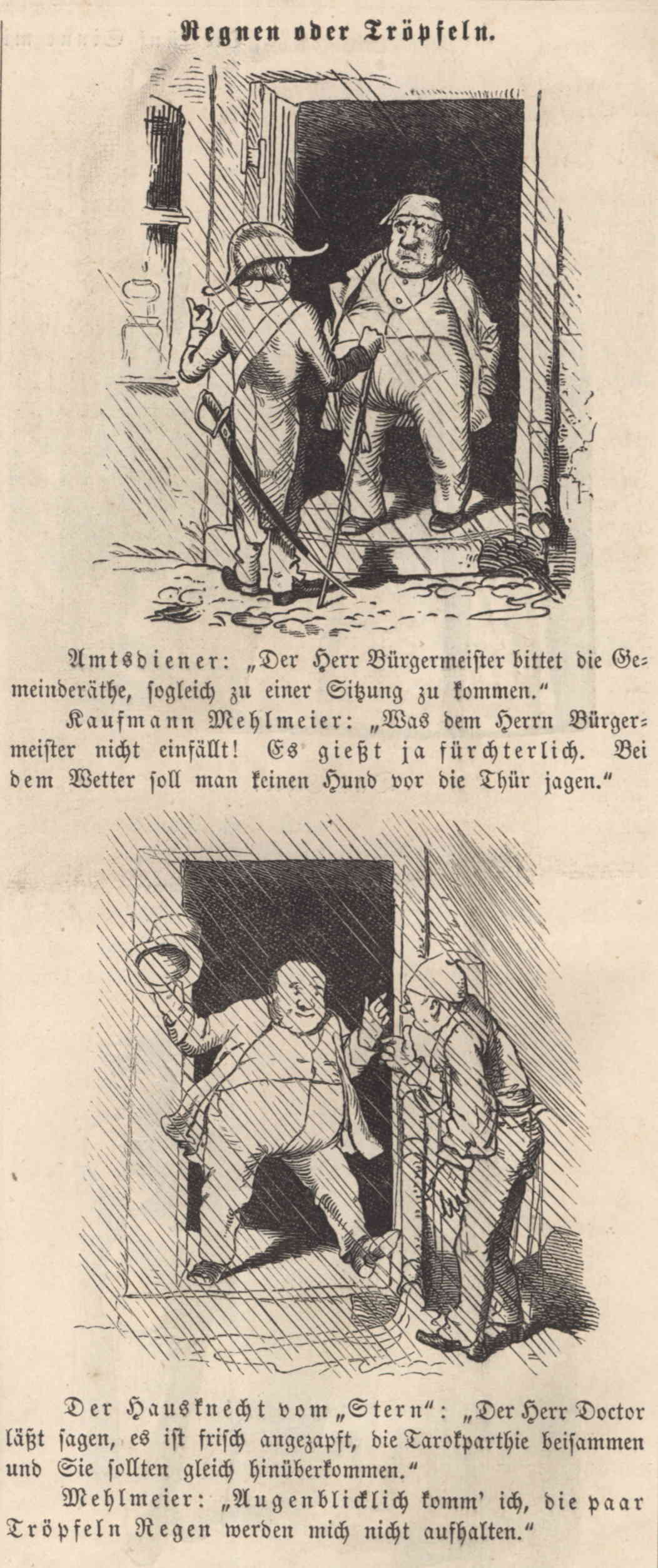 Regnen oder Tröpfeln.

Amtsdiener: „Der Herr Bürgermeister bittet die Gemeinderäthe, sogleich zu einer Sitzung zu kommen."

Kaufmann Mehlmeier: „Was dem Herrn Bürgermeister nicht einfällt! Es gießt ja fürchterlich. Bei dem Wetter soll man keinen Hund vor die Thür jagen."

Der Hausknecht vom „Stern": „Der Herr Doctor läßt sagen, es ist frisch angezapft, die Tarokparthie beisammen und Sie sollten gleich hinüberkommen."

Mehlmeier: „Augenblicklich komm' ich, die paar Tröpfeln Regen werden mich nicht aufhalten."